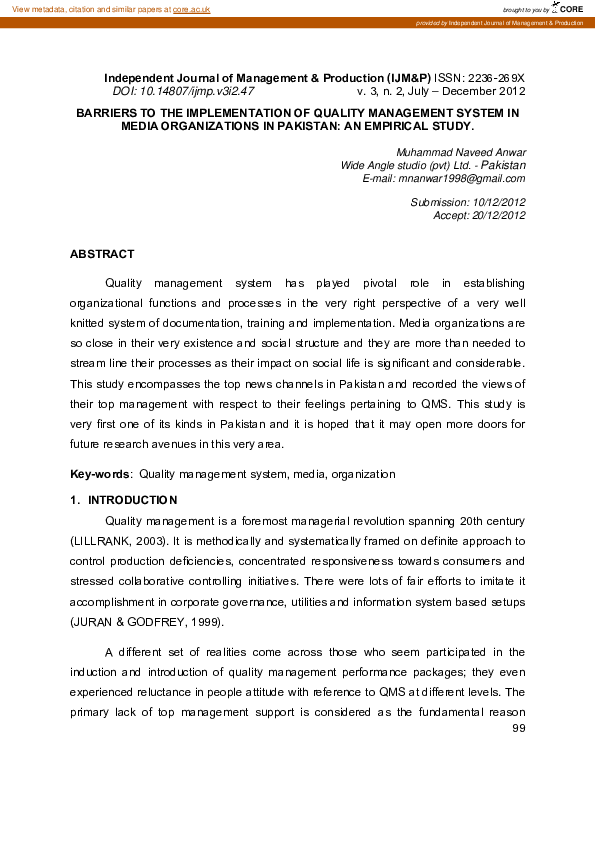 View metadata, citation and similar papers at core.ac.uk

brought to you by CORE

provided by Independent Journal of Management & Production

Independent Journal of Management & Production (IJM&P) ISSN: 2236-269X
DOI: 10.14807/ijmp.v3i2.47 v. 3, n. 2, July – December 2012

BARRIERS TO THE IMPLEMENTATION OF QUALITY MANAGEMENT SYSTEM IN MEDIA ORGANIZATIONS IN PAKISTAN: AN EMPIRICAL STUDY.

Muhammad Naveed Anwar
Wide Angle studio (pvt) Ltd. - Pakistan
E-mail: mnanwar1998@gmail.com

Submission: 10/12/2012
Accept: 20/12/2012

ABSTRACT

Quality management system has played pivotal role in establishing organizational functions and processes in the very right perspective of a very well knitted system of documentation, training and implementation. Media organizations are so close in their very existence and social structure and they are more than needed to stream line their processes as their impact on social life is significant and considerable. This study encompasses the top news channels in Pakistan and recorded the views of their top management with respect to their feelings pertaining to QMS. This study is very first one of its kinds in Pakistan and it is hoped that it may open more doors for future research avenues in this very area.

Key-words: Quality management system, media, organization

1. INTRODUCTION

Quality management is a foremost managerial revolution spanning 20th century (LILLRANK, 2003). It is methodically and systematically framed on definite approach to control production deficiencies, concentrated responsiveness towards consumers and stressed collaborative controlling initiatives. There were lots of fair efforts to imitate it accomplishment in corporate governance, utilities and information system based setups (JURAN & GODFREY, 1999).

A different set of realities come across those who seem participated in the induction and introduction of quality management performance packages; they even experienced reluctance in people attitude with reference to QMS at different levels. The primary lack of top management support is considered as the fundamental reason

99